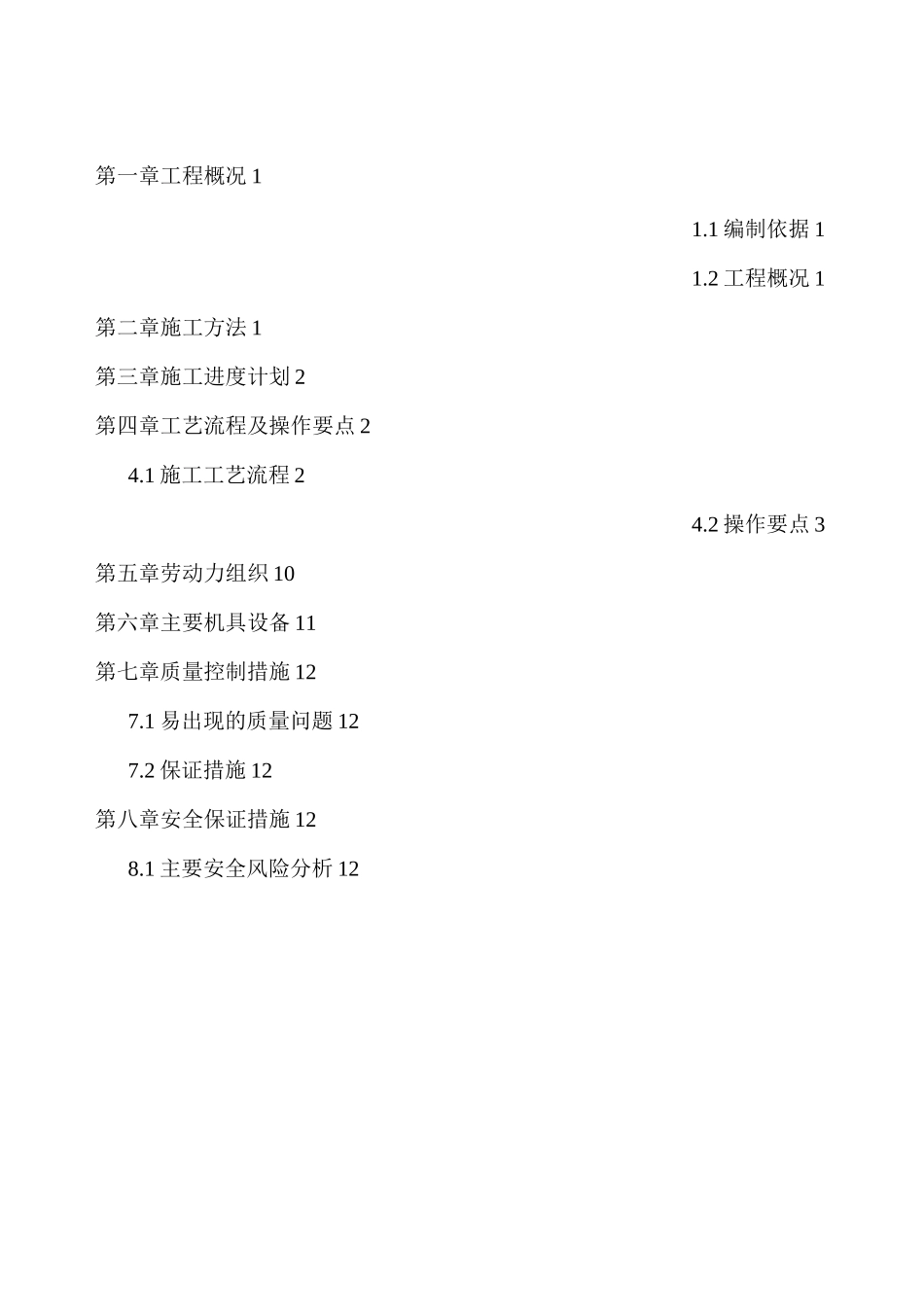 第一章工程概况 1

1.1 编制依据 1

1.2 工程概况 1

第二章施工方法 1

第三章施工进度计划 2

第四章工艺流程及操作要点 2

4.1 施工工艺流程 2

4.2 操作要点 3

第五章劳动力组织 10

第六章主要机具设备 11

第七章质量控制措施 12

7.1 易出现的质量问题 12

7.2 保证措施 12

第八章安全保证措施 12

8.1 主要安全风险分析 12